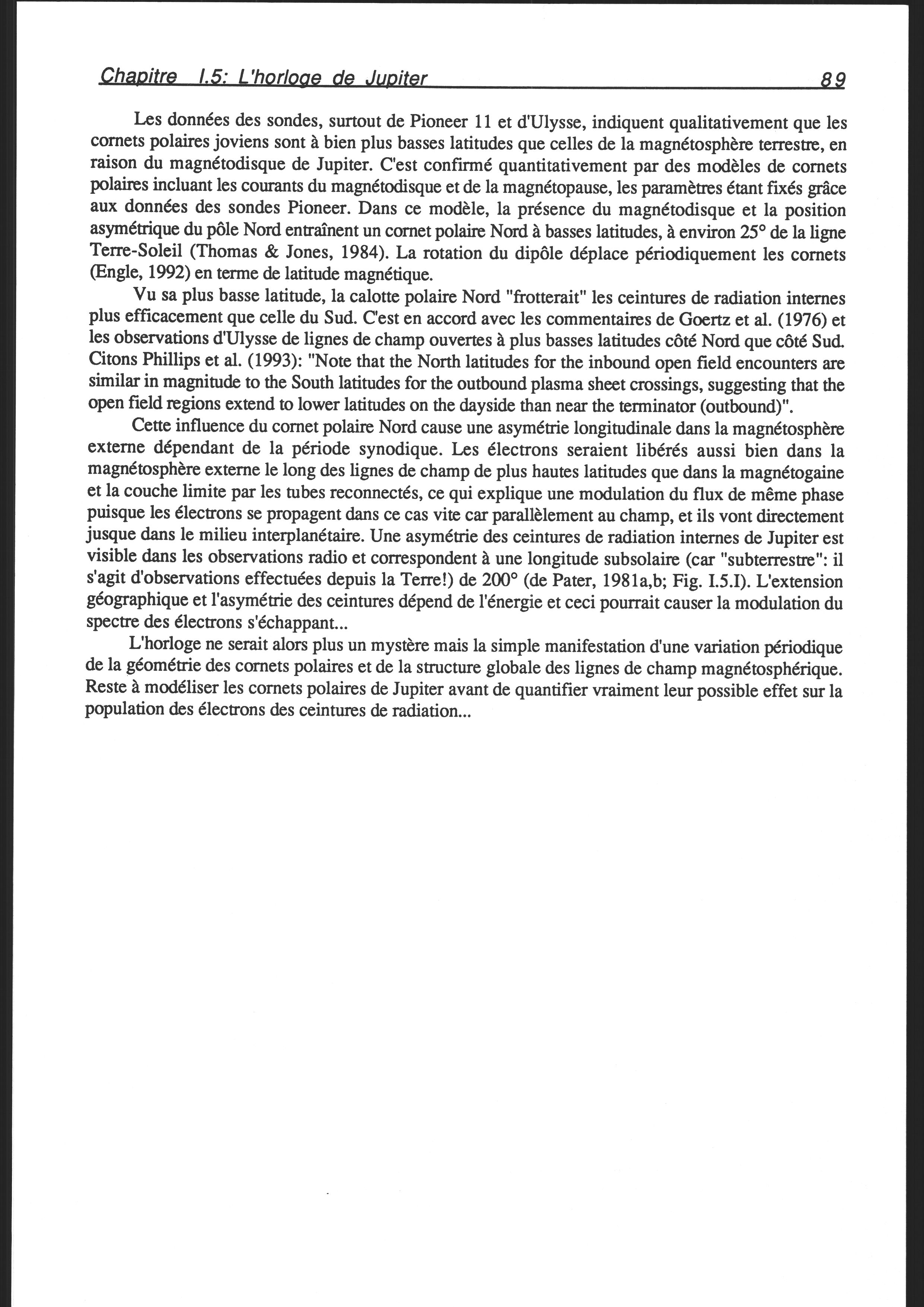 Chapitre I.5: L'horloge de Jupiter 89

Les données des sondes, surtout de Pioneer 11 et d'Ulysse, indiquent qualitativement que les cornets polaires joviens sont à bien plus basses latitudes que celles de la magnétosphère terrestre, en raison du magnétodisque de Jupiter. C'est confirmé quantitativement par des modèles de cornets polaires incluant les courants du magnétodisque et de la magnétopause, les paramètres étant fixés grâce aux données des sondes Pioneer. Dans ce modèle, la présence du magnétodisque et la position asymétrique du pôle Nord entraînent un cornet polaire Nord à basses latitudes, à environ 25° de la ligne Terre-Soleil (Thomas & Jones, 1984). La rotation du dipôle déplace périodiquement les cornets (Engle, 1992) en terme de latitude magnétique.

Vu sa plus basse latitude, la calotte polaire Nord "frotterait" les ceintures de radiation internes plus efficacement que celle du Sud. C'est en accord avec les commentaires de Goertz et al. (1976) et les observations d'Ulysse de lignes de champ ouvertes à plus basses latitudes côté Nord que côté Sud. Citons Phillips et al. (1993): "Note that the North latitudes for the inbound open field encounters are similar in magnitude to the South latitudes for the outbound plasma sheet crossings, suggesting that the open field regions extend to lower latitudes on the dayside than near the terminator (outbound)".

Cette influence du cornet polaire Nord cause une asymétrie longitudinale dans la magnétosphère externe dépendant de la période synodique. Les électrons seraient libérés aussi bien dans la magnétosphère externe le long des lignes de champ de plus hautes latitudes que dans la magnétogaine et la couche limite par les tubes reconnectés, ce qui explique une modulation du flux de même phase puisque les électrons se propagent dans ce cas vite car parallèlement au champ, et ils vont directement jusque dans le milieu interplanétaire. Une asymétrie des ceintures de radiation internes de Jupiter est visible dans les observations radio et correspondent à une longitude subsolaire (car "subterrestre": il s'agit d'observations effectuées depuis la Terre!) de 200° (de Pater, 1981a,b; Fig. I.5.I). L'extension géographique et l'asymétrie des ceintures dépend de l'énergie et ceci pourrait causer la modulation du spectre des électrons s'échappant...

L'horloge ne serait alors plus un mystère mais la simple manifestation d'une variation périodique de la géométrie des cornets polaires et de la structure globale des lignes de champ magnétosphérique. Reste à modéliser les cornets polaires de Jupiter avant de quantifier vraiment leur possible effet sur la population des électrons des ceintures de radiation...